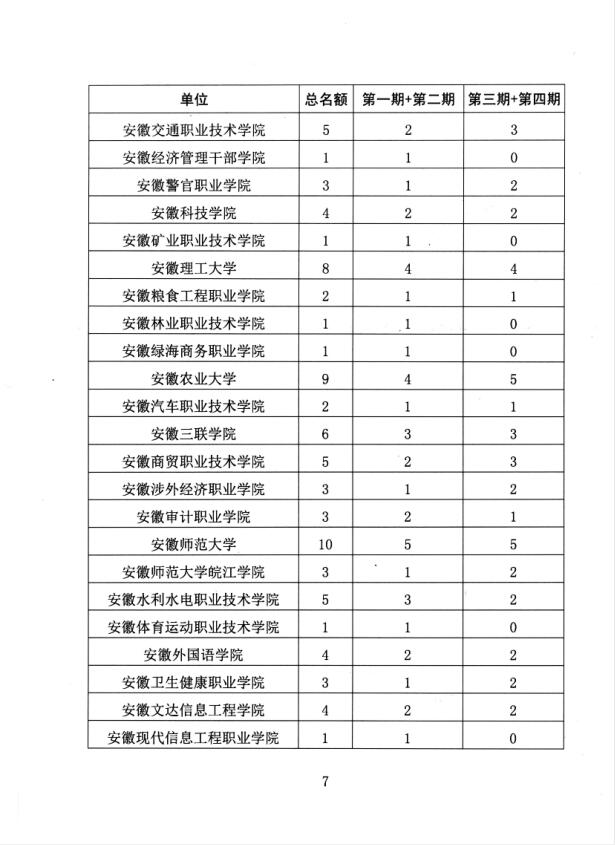 | 单位 | 总名额 | 第一期+第二期 | 第三期+第四期 |
|---|---|---|---|
| 安徽交通职业技术学院 | 5 | 2 | 3 |
| 安徽经济管理干部学院 | 1 | 1 | 0 |
| 安徽警官职业学院 | 3 | 1 | 2 |
| 安徽科技学院 | 4 | 2 | 2 |
| 安徽矿业职业技术学院 | 1 | 1 | 0 |
| 安徽理工大学 | 8 | 4 | 4 |
| 安徽粮食工程职业学院 | 2 | 1 | 1 |
| 安徽林业职业技术学院 | 1 | 1 | 0 |
| 安徽绿海商务职业学院 | 1 | 1 | 0 |
| 安徽农业大学 | 9 | 4 | 5 |
| 安徽汽车职业技术学院 | 2 | 1 | 1 |
| 安徽三联学院 | 6 | 3 | 3 |
| 安徽商贸职业技术学院 | 5 | 2 | 3 |
| 安徽涉外经济职业学院 | 3 | 1 | 2 |
| 安徽审计职业学院 | 3 | 2 | 1 |
| 安徽师范大学 | 10 | 5 | 5 |
| 安徽师范大学皖江学院 | 3 | 1 | 2 |
| 安徽水利水电职业技术学院 | 5 | 3 | 2 |
| 安徽体育运动职业技术学院 | 1 | 1 | 0 |
| 安徽外国语学院 | 4 | 2 | 2 |
| 安徽卫生健康职业学院 | 3 | 1 | 2 |
| 安徽文达信息工程学院 | 4 | 2 | 2 |
| 安徽现代信息工程职业学院 | 1 | 1 | 0 |

7